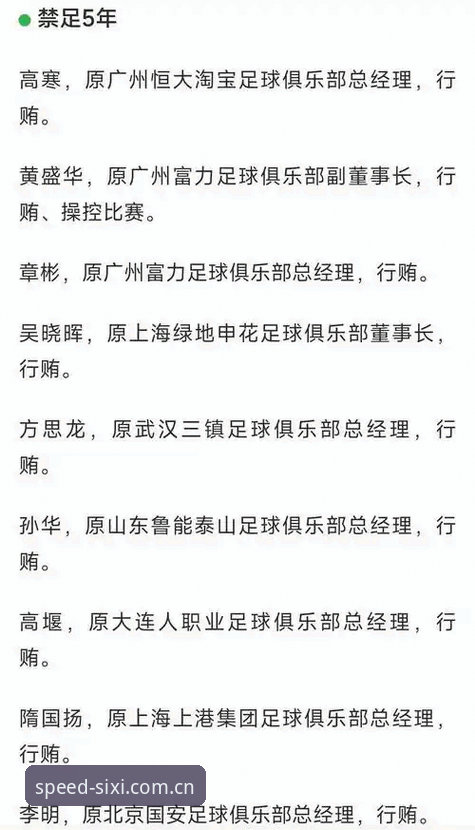 禁足5年

高寒，原广州恒大淘宝足球俱乐部总经理，行贿。

黄盛华，原广州富力足球俱乐部副董事长，行贿、操控比赛。

章彬，原广州富力足球俱乐部总经理，行贿。

吴晓晖，原上海绿地申花足球俱乐部董事长，行贿。

方思龙，原武汉三镇足球俱乐部总经理，行贿。

孙华，原山东鲁能泰山足球俱乐部总经理，行贿。

高堰，原大连人职业足球俱乐部总经理，行贿。

隋国扬，原上海上港集团足球俱乐部总经理，行贿。

speed-sixi.com.cn

李明，原北京国安足球俱乐部总经理，行贿。